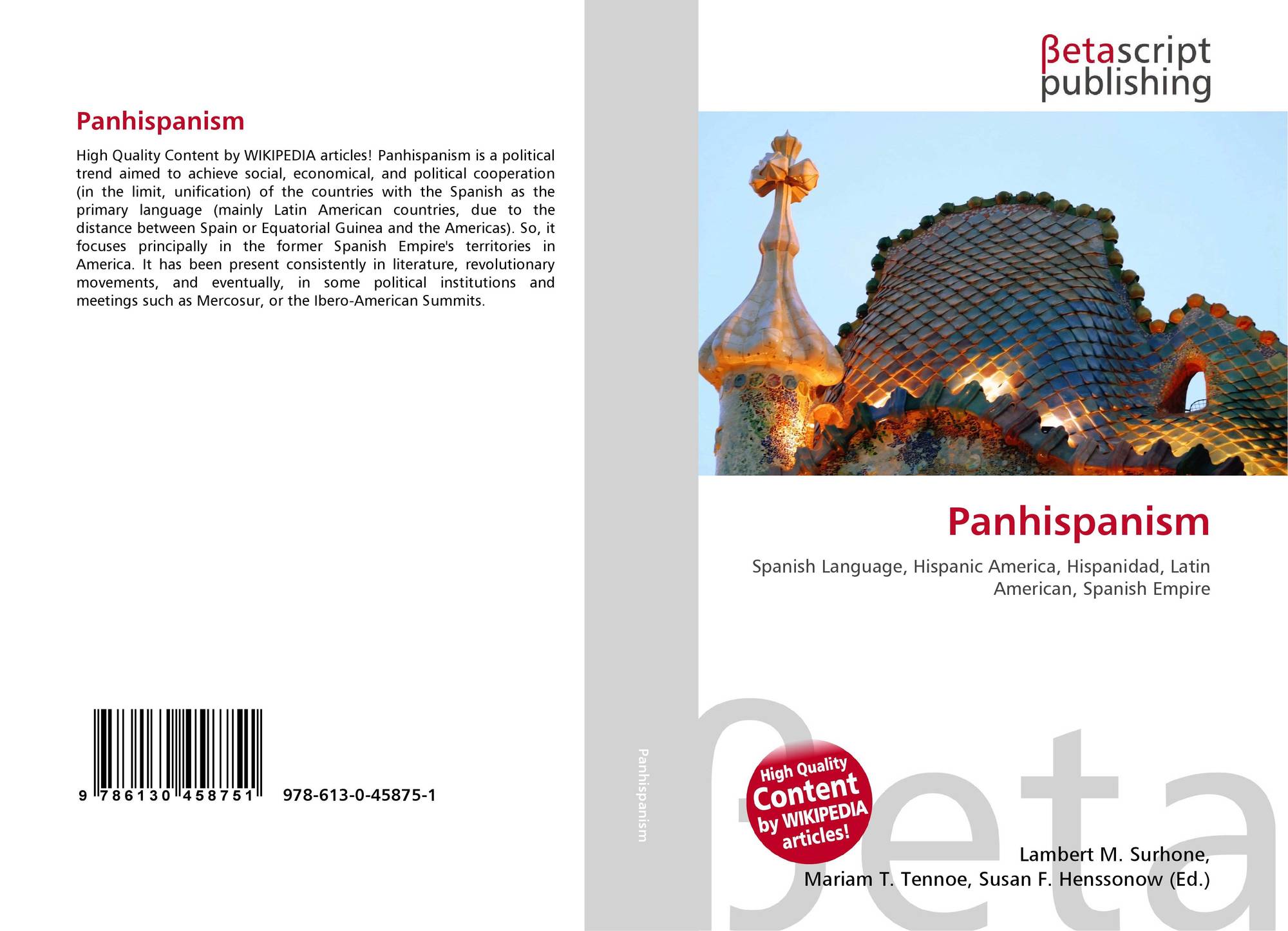 Panhispanism

High Quality Content by WIKIPEDIA articles! Panhispanism is a political trend aimed to achieve social, economical, and political cooperation (in the limit, unification) of the countries with the Spanish as the primary language (mainly Latin American countries, due to the distance between Spain or Equatorial Guinea and the Americas). So, it focuses principally in the former Spanish Empire's territories in America. It has been present consistently in literature, revolutionary movements, and eventually, in some political institutions and meetings such as Mercosur, or the Ibero-American Summits.

9 786130 458751 978-613-0-45875-1

Panhispanism

βetascript
publishing

Panhispanism

Spanish Language, Hispanic America, Hispanidad, Latin American, Spanish Empire

High Quality Content by WIKIPEDIA articles!

Lambert M. Surhone,
Mariam T. Tennoe, Susan F. Henssonow (Ed.)

βeta